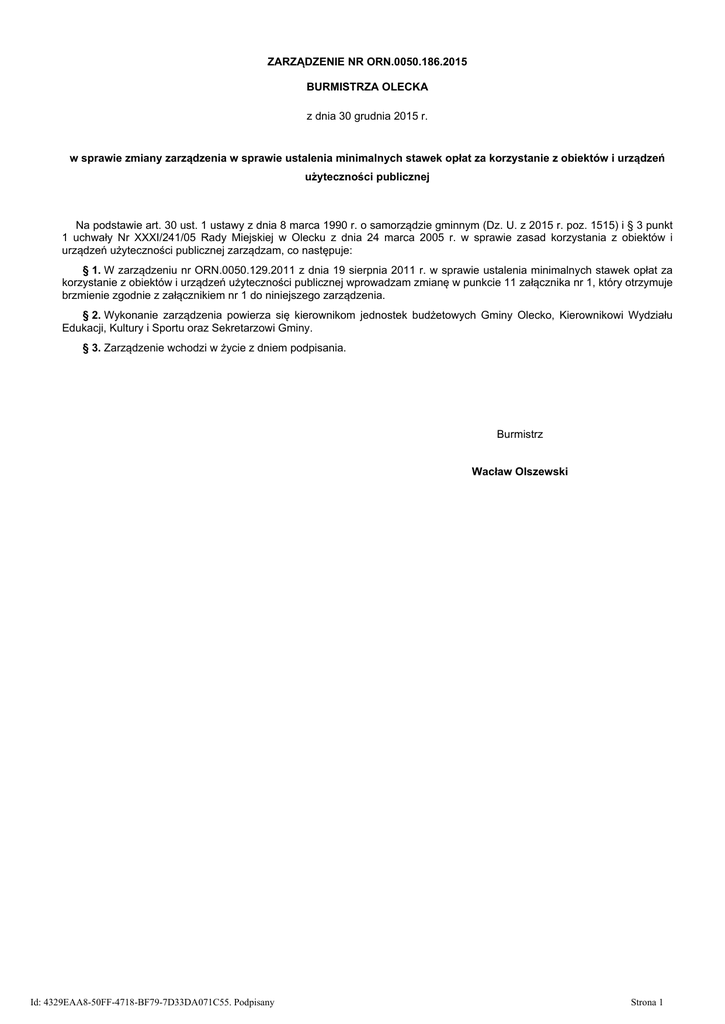 ZARZĄDZENIE NR ORN.0050.186.2015

BURMISTRZA OLECKA

z dnia 30 grudnia 2015 r.

w sprawie zmiany zarządzenia w sprawie ustalenia minimalnych stawek opłat za korzystanie z obiektów i urządzeń użyteczności publicznej

Na podstawie art. 30 ust. 1 ustawy z dnia 8 marca 1990 r. o samorządzie gminnym (Dz. U. z 2015 r. poz. 1515) i § 3 punkt 1 uchwały Nr XXXI/241/05 Rady Miejskiej w Olecku z dnia 24 marca 2005 r. w sprawie zasad korzystania z obiektów i urządzeń użyteczności publicznej zarządzam, co następuje:

§ 1. W zarządzeniu nr ORN.0050.129.2011 z dnia 19 sierpnia 2011 r. w sprawie ustalenia minimalnych stawek opłat za korzystanie z obiektów i urządzeń użyteczności publicznej wprowadzam zmianę w punkcie 11 załącznika nr 1, który otrzymuje brzmienie zgodnie z załącznikiem nr 1 do niniejszego zarządzenia.

§ 2. Wykonanie zarządzenia powierza się kierownikom jednostek budżetowych Gminy Olecko, Kierownikowi Wydziału Edukacji, Kultury i Sportu oraz Sekretarzowi Gminy.

§ 3. Zarządzenie wchodzi w życie z dniem podpisania.

Burmistrz

Wacław Olszewski

Id: 4329EAA8-50FF-4718-BF79-7D33DA071C55. Podpisany

Strona 1